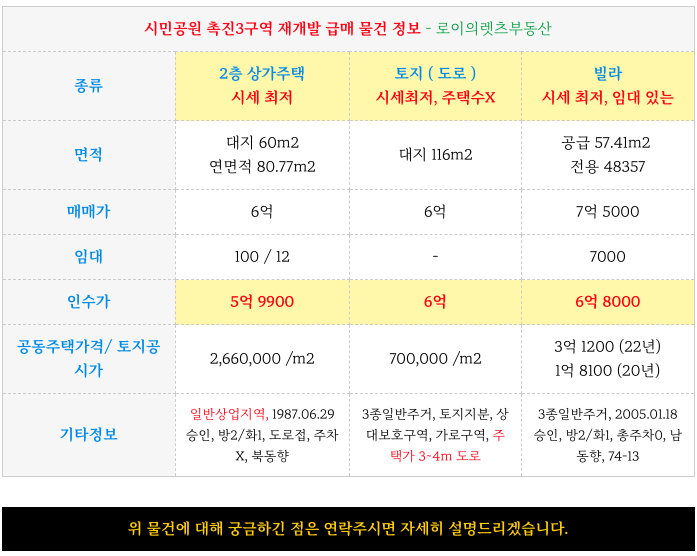 시민공원 촉진3구역 재개발 급매 물건 정보 - 로이의렛츠부동산

| 종류 | 2층 상가주택 시세 최저 | 토지 ( 도로 ) 시세최저, 주택수X | 빌라 시세 최저, 임대 있는 |
|---|---|---|---|
| 면적 | 대지 60m2 연면적 80.77m2 | 대지 116m2 | 공급 57.41m2 전용 48357 |
| 매매가 | 6억 | 6억 | 7억 5000 |
| 임대 | 100 / 12 | - | 7000 |
| 인수가 | 5억 9900 | 6억 | 6억 8000 |
| 공동주택가격/ 토지공시가 | 2,660,000 /m2 | 700,000 /m2 | 3억 1200 (22년) 1억 8100 (20년) |
| 기타정보 | 일반상업지역, 1987.06.29 승인, 방2/화1, 도로접, 주차X, 북동향 | 3종일반주거, 토지지분, 상대보호구역, 가로구역, 주택가 3~4m 도로 | 3종일반주거, 2005.01.18 승인, 방2/화1, 총주차0, 남동향, 74-13 |

위 물건에 대해 궁금하긴 점은 연락주시면 자세히 설명드리겠습니다.